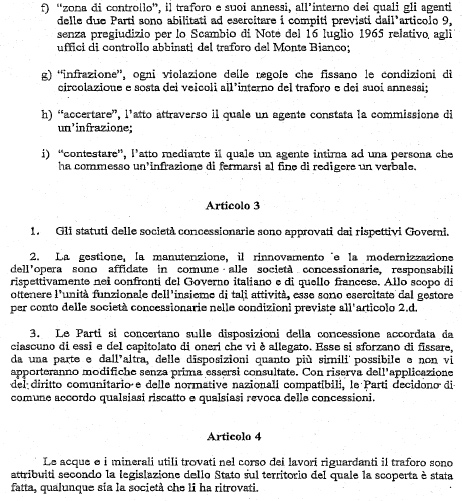 f) "zona di controllo", il traforo e suoi annessi, all'interno dei quali gli agenti delle due Parti sono abilitati ad esercitare i compiti previsti dall'articolo 9, senza pregiudizio per lo Scambio di Note del 16 luglio 1965 relativo agli uffici di controllo abbinati del traforo del Monte Bianco;

g) "infrazione", ogni violazione delle regole che fissano le condizioni di circolazione e sosta dei veicoli all'interno del traforo e dei suoi annessi;

h) "accertare", l'atto attraverso il quale un agente constata la commissione di un'infrazione;

i) "contestare", l'atto mediante il quale un agente intima ad una persona che ha commesso un'infrazione di fermarsi al fine di redigere un verbale.

Articolo 3

1. Gli statuti delle società concessionarie sono approvati dai rispettivi Governi.

2. La gestione, la manutenzione, il rinnovamento e la modernizzazione dell'opera sono affidate in comune alle società concessionarie, responsabili rispettivamente nei confronti del Governo italiano e di quello francese. Allo scopo di ottenere l'unità funzionale dell'insieme di tali attività, esse sono esercitate dal gestore per conto delle società concessionarie nelle condizioni previste all'articolo 2.d.

3. Le Parti si concertano sulle disposizioni della concessione accordata da ciascuno di essi e del capitolato di oneri che vi è allegato. Esse si sforzano di fissare, da una parte e dall'altra, delle disposizioni quanto più simili possibile e non vi apporteranno modifiche senza prima essersi consultate. Con riserva dell'applicazione del diritto comunitario e delle normative nazionali compatibili, le Parti decidono di comune accordo qualsiasi riscatto e qualsiasi revoca delle concessioni.

Articolo 4

Le acque e i minerali utili trovati nel corso dei lavori riguardanti il traforo sono attribuiti secondo la legislazione dello Stato sul territorio del quale la scoperta è stata fatta, qualunque sia la società che li ha ritrovati.